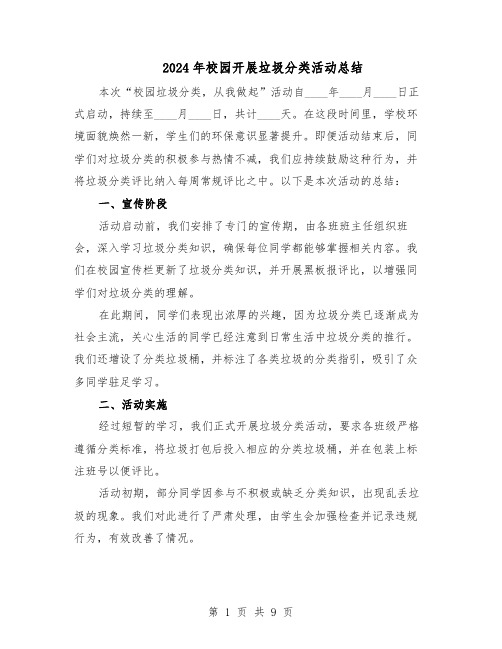 2024年校园开展垃圾分类活动总结

本次“校园垃圾分类，从我做起”活动自____年____月____日正式启动，持续至____月____日，共计____天。在这段时间里，学校环境面貌焕然一新，学生们的环保意识显著提升。即便活动结束后，同学们对垃圾分类的积极参与热情不减，我们应持续鼓励这种行为，并将垃圾分类评比纳入每周常规评比之中。以下是本次活动的总结：

一、宣传阶段

活动启动前，我们安排了专门的宣传期，由各班班主任组织班会，深入学习垃圾分类知识，确保每位同学都能够掌握相关内容。我们在校园宣传栏更新了垃圾分类知识，并开展黑板报评比，以增强同学们对垃圾分类的理解。

在此期间，同学们表现出浓厚的兴趣，因为垃圾分类已逐渐成为社会主流，关心生活的同学已经注意到日常生活中垃圾分类的推行。我们还增设了分类垃圾桶，并标注了各类垃圾的分类指引，吸引了众多同学驻足学习。

二、活动实施

经过短暂的学习，我们正式开展垃圾分类活动，要求各班级严格遵循分类标准，将垃圾打包后投入相应的分类垃圾桶，并在包装上标注班号以便评比。

活动初期，部分同学因参与不积极或缺乏分类知识，出现乱丢垃圾的现象。我们对此进行了严肃处理，由学生会加强检查并记录违规行为，有效改善了情况。

第 1 页 共 9 页